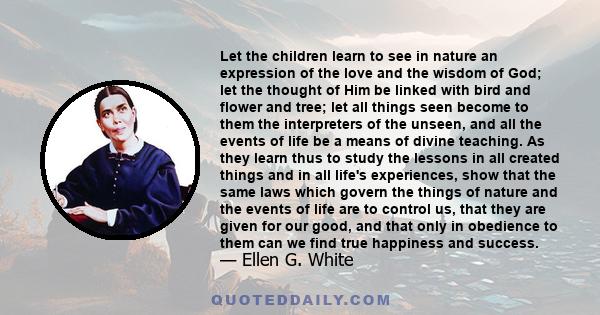 Let the children learn to see in nature an expression of the love and the wisdom of God; let the thought of Him be linked with bird and flower and tree; let all things seen become to them the interpreters of the unseen, and all the events of life be a means of divine teaching. As they learn thus to study the lessons in all created things and in all life's experiences, show that the same laws which govern the things of nature and the events of life are to control us, that they are given for our good, and that only in obedience to them can we find true happiness and success.
— Ellen G. White

QUOTEDDAILY.COM